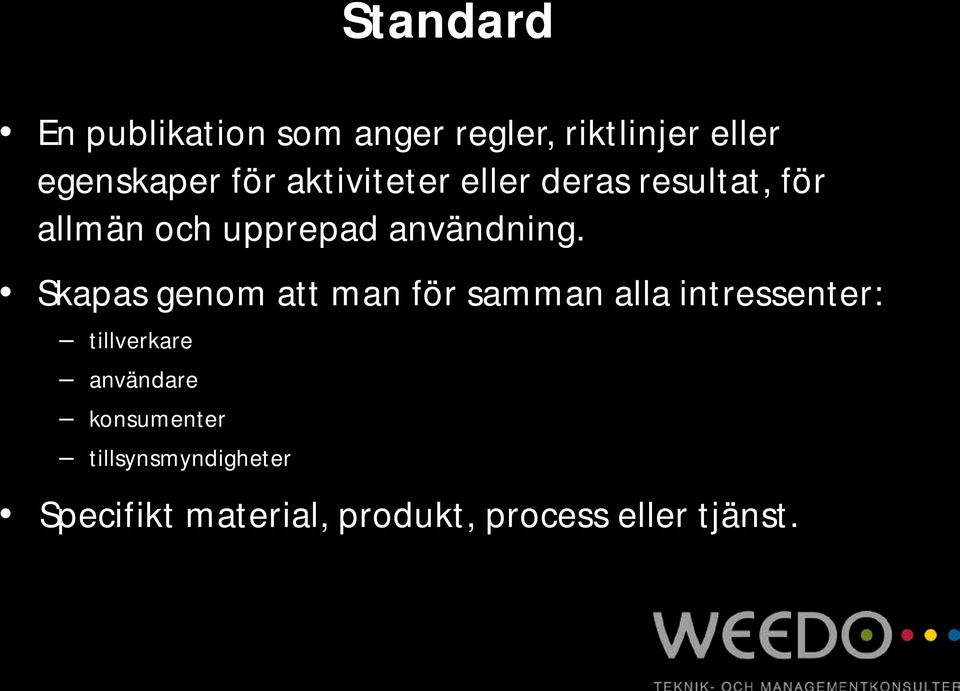 Standard

• En publikation som anger regler, riktlinjer eller egenskaper för aktiviteter eller deras resultat, för allmän och upprepad användning.

• Skapas genom att man för samman alla intressenter:
– tillverkare
– användare
– konsumenter
– tillsynsmyndigheter

• Specifikt material, produkt, process eller tjänst.

WEEDO

TEKNIK- OCH MANAGEMENTKONSULTER